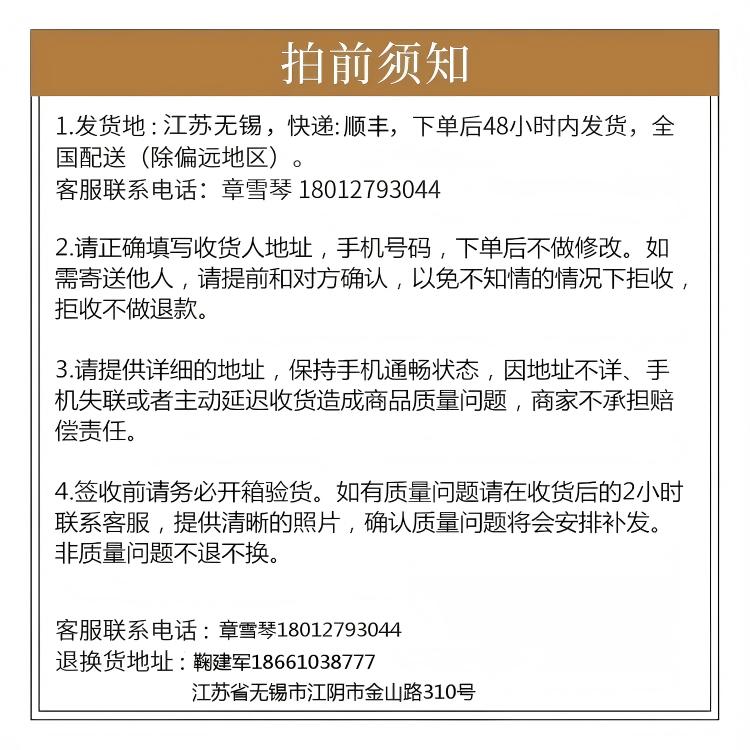 拍前须知

1.发货地：江苏无锡，快递:顺丰，下单后48小时内发货，全国配送（除偏远地区）。
客服联系电话：章雪琴 18012793044

2.请正确填写收货人地址，手机号码，下单后不做修改。如需寄送他人，请提前和对方确认，以免不知情的情况下拒收，拒收不做退款。

3.请提供详细的地址，保持手机通畅状态，因地址不详、手机失联或者主动延迟收货造成商品质量问题，商家不承担赔偿责任。

4.签收前请务必开箱验货。如有质量问题请在收货后的2小时联系客服，提供清晰的照片，确认质量问题将会安排补发。非质量问题不退不换。

客服联系电话：章雪琴18012793044
退换货地址：鞠建军18661038777
江苏省无锡市江阴市金山路310号